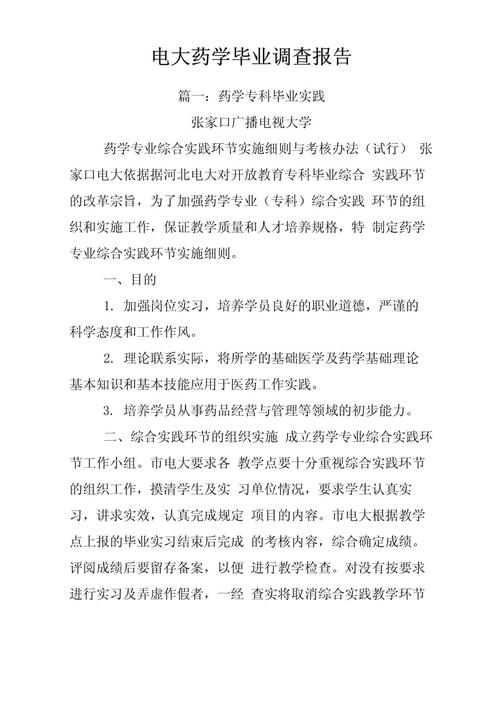 电大药学毕业调查报告

篇一：药学专科毕业实践

张家口广播电视大学

药学专业综合实践环节实施细则与考核办法（试行） 张家口电大依据据河北电大对开放教育专科毕业综合 实践环节的改革宗旨，为了加强药学专业（专科）综合实践 环节的组织和实施工作，保证教学质量和人才培养规格，特 制定药学专业综合实践环节实施细则。

一、目的

1. 加强岗位实习，培养学员良好的职业道德，严谨的科学态度和工作作风。

2. 理论联系实际，将所学的基础医学及药学基础理论基本知识和基本技能应用于医药工作实践。

3. 培养学员从事药品经营与管理等领域的初步能力。

二、综合实践环节的组织实施 成立药学专业综合实践环节工作小组。市电大要求各 教学点要十分重视综合实践环节的组织工作，摸清学生及实 习单位情况，要求学生认真实习，讲求实效，认真完成规定 项目的内容。市电大根据教学点上报的毕业实习结束后完成 的考核内容，综合确定成绩。评阅成绩后要留存备案，以便 进行教学检查。对没有按要求进行实习及弄虚作假者，一经 查实将取消综合实践教学环节